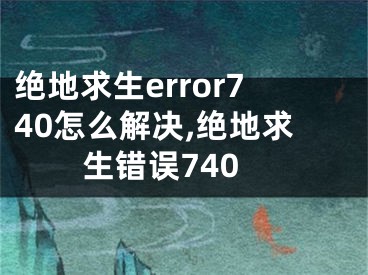 绝地求生error740怎么解决,绝地求生错误740